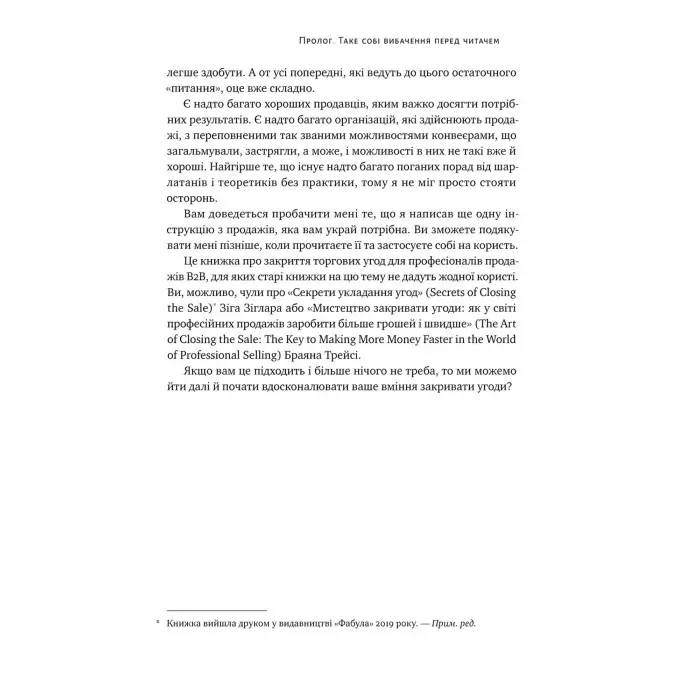 Пролог. Таке собі вибачення перед читачем

легше здобути. А от усі попередні, які ведуть до цього остаточного «питання», оце вже складно.

Є надто багато хороших продавців, яким важко досягти потрібних результатів. Є надто багато організацій, які здійснюють продажі, з переповненими так званими можливостями конвеєрами, що загальмували, застрягли, а може, і можливості в них не такі вже й хороші. Найгірше те, що існує надто багато поганих порад від шарлатанів і теоретиків без практики, тому я не міг просто стояти осторонь.

Вам доведеться пробачити мені те, що я написав ще одну інструкцію з продажів, яка вам украй потрібна. Ви зможете подякувати мені пізніше, коли прочитаєте її та застосуєте собі на користь.

Це книжка про закриття торгових угод для професіоналів продажів B2B, для яких старі книжки на цю тему не дадуть жодної користі. Ви, можливо, чули про «Секрети укладання угод» (Secrets of Closing the Sale)* Зіга Зіглара або «Мистецтво закривати угоди: як у світі професійних продажів заробити більше грошей і швидше» (The Art of Closing the Sale: The Key to Making More Money Faster in the World of Professional Selling) Браяна Трейсі.

Якщо вам це підходить і більше нічого не треба, то ми можемо йти далі й почати вдосконалювати ваше вміння закривати угоди?

* Книжка вийшла друком у видавництві «Фабула» 2019 року. — Прим. ред.